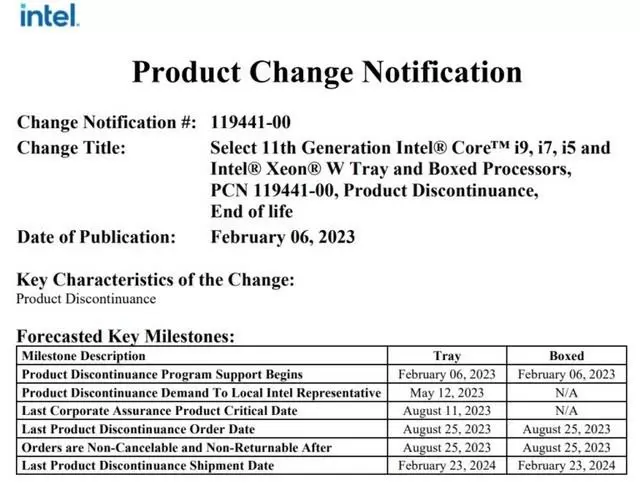 intel.

Product Change Notification

Change Notification #: 119441-00
Change Title: Select 11th Generation Intel® Core™ i9, i7, i5 and Intel® Xeon® W Tray and Boxed Processors, PCN 119441-00, Product Discontinuance, End of life
Date of Publication: February 06, 2023

Key Characteristics of the Change:
Product Discontinuance

Forecasted Key Milestones:

| Milestone Description | Tray | Boxed |
|---|---|---|
| Product Discontinuance Program Support Begins | February 06, 2023 | February 06, 2023 |
| Product Discontinuance Demand To Local Intel Representative | May 12, 2023 | N/A |
| Last Corporate Assurance Product Critical Date | August 11, 2023 | N/A |
| Last Product Discontinuance Order Date | August 25, 2023 | August 25, 2023 |
| Orders are Non-Cancelable and Non-Returnable After | August 25, 2023 | August 25, 2023 |
| Last Product Discontinuance Shipment Date | February 23, 2024 | February 23, 2024 |